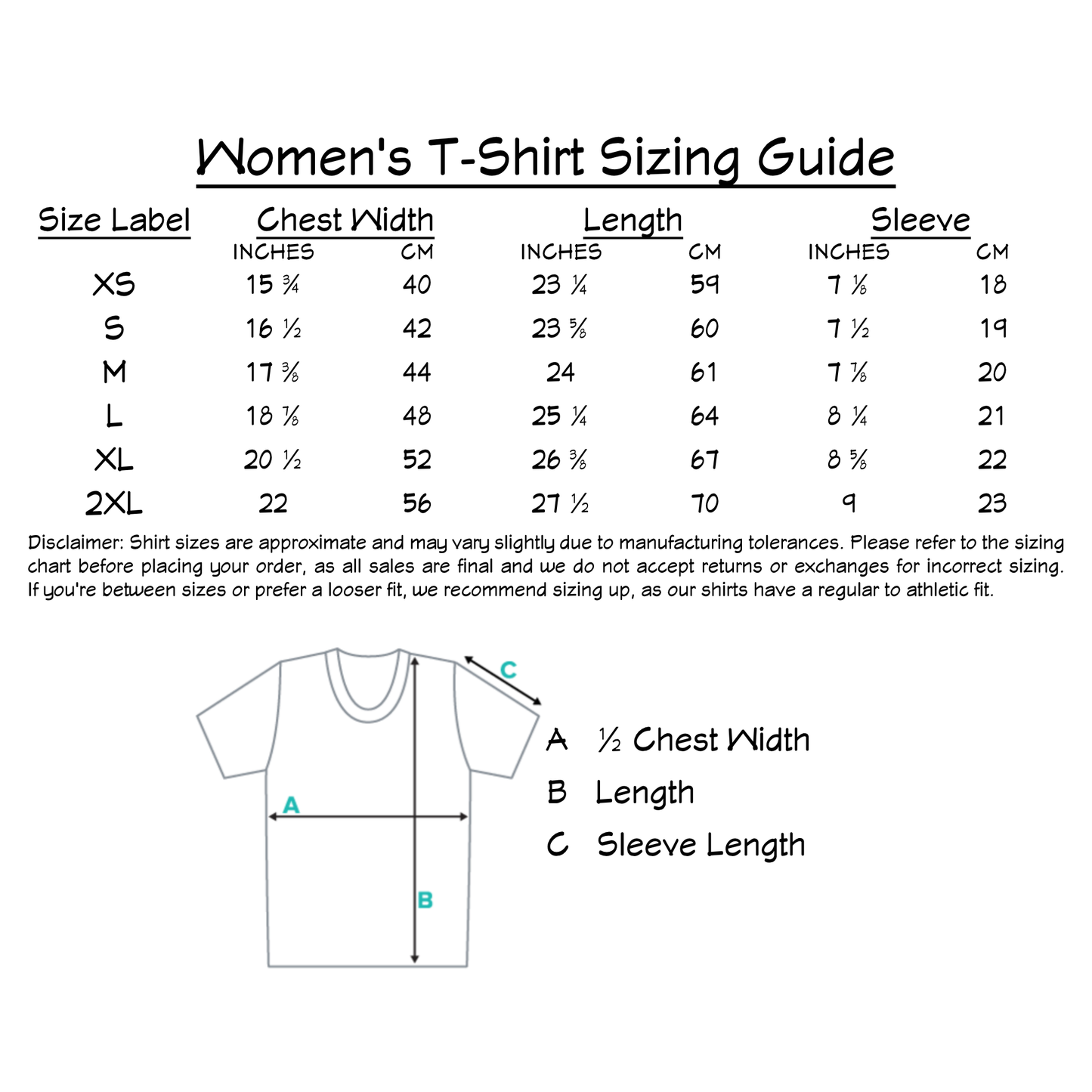 Women's T-Shirt Sizing Guide

| Size Label | Chest Width INCHES | Chest Width CM | Length INCHES | Length CM | Sleeve INCHES | Sleeve CM |
|---|---|---|---|---|---|---|
| XS | 15 ¾ | 40 | 23 ¼ | 59 | 7 ⅛ | 18 |
| S | 16 ½ | 42 | 23 ⅝ | 60 | 7 ½ | 19 |
| M | 17 ⅜ | 44 | 24 | 61 | 7 ⅞ | 20 |
| L | 18 ⅞ | 48 | 25 ¼ | 64 | 8 ¼ | 21 |
| XL | 20 ½ | 52 | 26 ⅜ | 67 | 8 ⅝ | 22 |
| 2XL | 22 | 56 | 27 ½ | 70 | 9 | 23 |

Disclaimer: Shirt sizes are approximate and may vary slightly due to manufacturing tolerances. Please refer to the sizing chart before placing your order, as all sales are final and we do not accept returns or exchanges for incorrect sizing. If you're between sizes or prefer a looser fit, we recommend sizing up, as our shirts have a regular to athletic fit.

C
A
B

A ½ Chest Width
B Length
C Sleeve Length